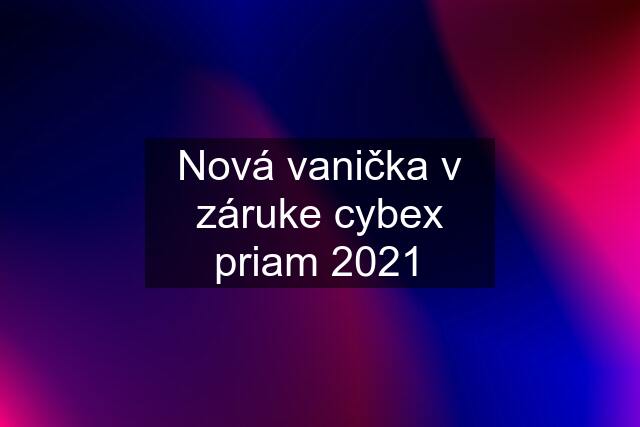 Nová vanička v záruke cybex priam 2021